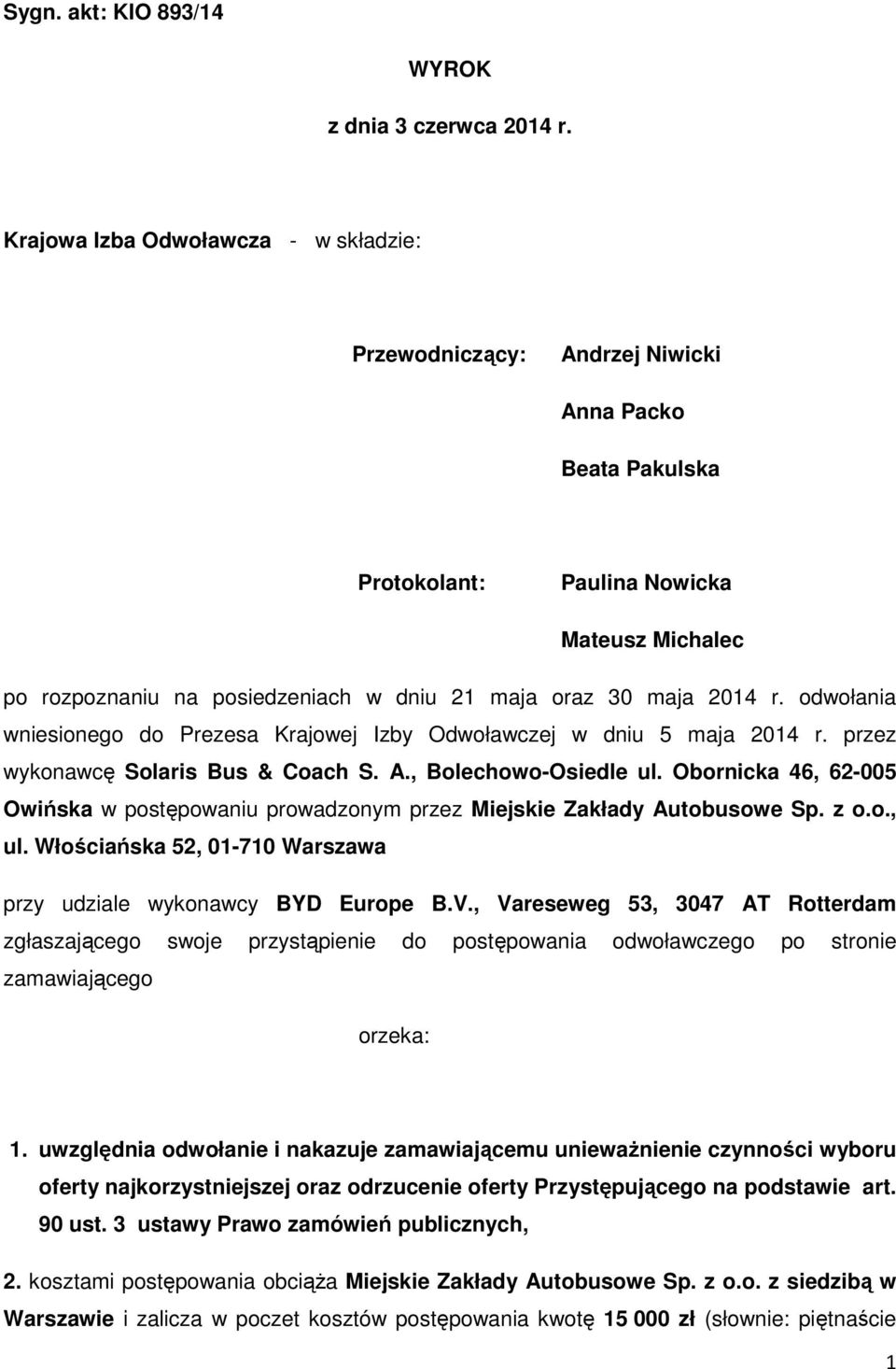 Sygn. akt: KIO 893/14

WYROK

z dnia 3 czerwca 2014 r.

Krajowa Izba Odwoławcza - w składzie:

Przewodniczący: Andrzej Niwicki

Anna Packo

Beata Pakulska

Protokolant: Paulina Nowicka

Mateusz Michalec

po rozpoznaniu na posiedzeniach w dniu 21 maja oraz 30 maja 2014 r. odwołania wniesionego do Prezesa Krajowej Izby Odwoławczej w dniu 5 maja 2014 r. przez wykonawcę Solaris Bus & Coach S. A., Bolechowo-Osiedle ul. Obornicka 46, 62-005 Owińska w postępowaniu prowadzonym przez Miejskie Zakłady Autobusowe Sp. z o.o., ul. Włościańska 52, 01-710 Warszawa

przy udziale wykonawcy BYD Europe B.V., Vareseweg 53, 3047 AT Rotterdam zgłaszającego swoje przystąpienie do postępowania odwoławczego po stronie zamawiającego

orzeka:

1. uwzględnia odwołanie i nakazuje zamawiającemu unieważnienie czynności wyboru oferty najkorzystniejszej oraz odrzucenie oferty Przystępującego na podstawie art. 90 ust. 3 ustawy Prawo zamówień publicznych,

2. kosztami postępowania obciąża Miejskie Zakłady Autobusowe Sp. z o.o. z siedzibą w Warszawie i zalicza w poczet kosztów postępowania kwotę 15 000 zł (słownie: piętnaście

1